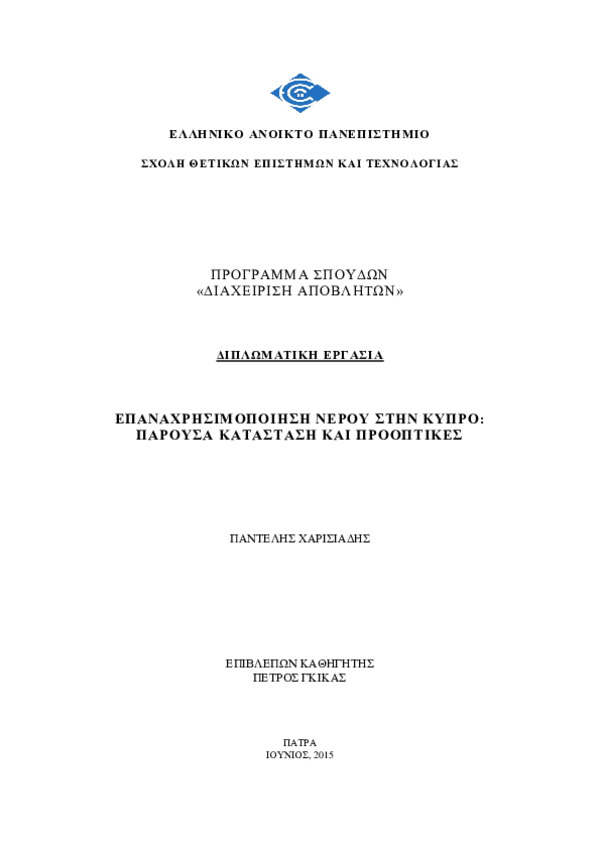 ΕΛΛΗΝΙΚΟ ΑΝΟΙΚΤΟ ΠΑΝΕΠΙΣΤΗΜΙΟ

ΣΧΟΛΗ ΘΕΤΙΚΩΝ ΕΠΙΣΤΗΜΩΝ ΚΑΙ ΤΕΧΝΟΛΟΓΙΑΣ

ΠΡΟΓΡΑΜΜΑ ΣΠΟΥΔΩΝ
«ΔΙΑΧΕΙΡΙΣΗ ΑΠΟΒΛΗΤΩΝ»

ΔΙΠΛΩΜΑΤΙΚΗ ΕΡΓΑΣΙΑ

ΕΠΑΝΑΧΡΗΣΙΜΟΠΟΙΗΣΗ ΝΕΡΟΥ ΣΤΗΝ ΚΥΠΡΟ:
ΠΑΡΟΥΣΑ ΚΑΤΑΣΤΑΣΗ ΚΑΙ ΠΡΟΟΠΤΙΚΕΣ

ΠΑΝΤΕΛΗΣ ΧΑΡΙΣΙΑΔΗΣ

ΕΠΙΒΛΕΠΩΝ ΚΑΘΗΓΗΤΗΣ
ΠΕΤΡΟΣ ΓΚΙΚΑΣ

ΠΑΤΡΑ
ΙΟΥΝΙΟΣ, 2015